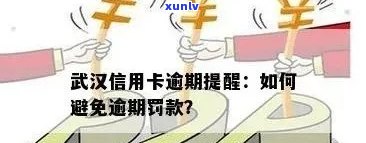 xunlv

武汉信用卡逾期提醒：如何避免逾期罚款?